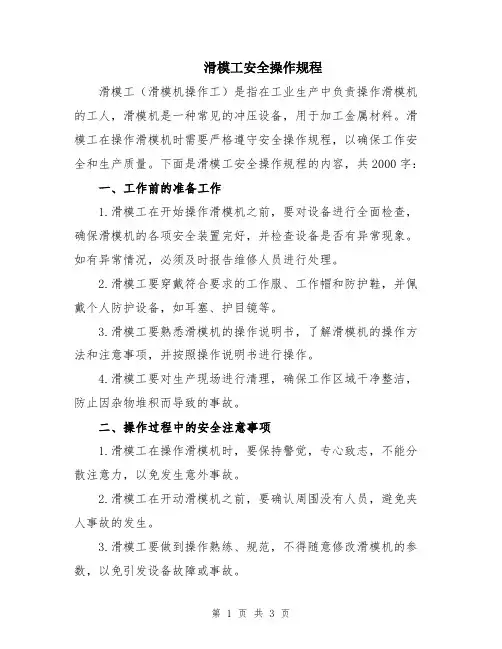 滑模工安全操作规程

滑模工（滑模机操作工）是指在工业生产中负责操作滑模机的工人，滑模机是一种常见的冲压设备，用于加工金属材料。滑模工在操作滑模机时需要严格遵守安全操作规程，以确保工作安全和生产质量。下面是滑模工安全操作规程的内容，共2000字：

一、工作前的准备工作

1.滑模工在开始操作滑模机之前，要对设备进行全面检查，确保滑模机的各项安全装置完好，并检查设备是否有异常现象。如有异常情况，必须及时报告维修人员进行处理。

2.滑模工要穿戴符合要求的工作服、工作帽和防护鞋，并佩戴个人防护设备，如耳塞、护目镜等。

3.滑模工要熟悉滑模机的操作说明书，了解滑模机的操作方法和注意事项，并按照操作说明书进行操作。

4.滑模工要对生产现场进行清理，确保工作区域干净整洁，防止因杂物堆积而导致的事故。

二、操作过程中的安全注意事项

1.滑模工在操作滑模机时，要保持警觉，专心致志，不能分散注意力，以免发生意外事故。

2.滑模工在开动滑模机之前，要确认周围没有人员，避免夹人事故的发生。

3.滑模工要做到操作熟练、规范，不得随意修改滑模机的参数，以免引发设备故障或事故。

第 1 页 共 3 页